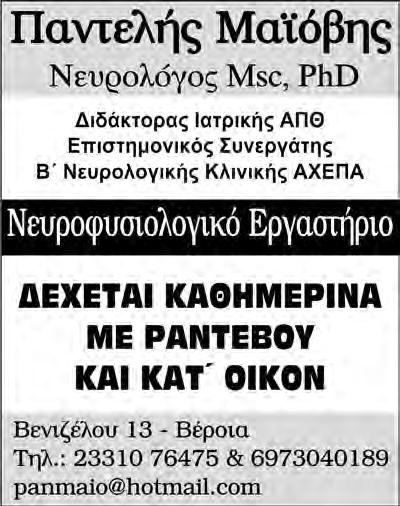 Παντελής Μαϊόβης

Νευρολόγος Msc, PhD

Διδάκτορας Ιατρικής ΑΠΘ
Επιστημονικός Συνεργάτης
Β΄ Νευρολογικής Κλινικής ΑΧΕΠΑ

Νευροφυσιολογικό Εργαστήριο

ΔΕΧΕΤΑΙ ΚΑΘΗΜΕΡΙΝΑ
ΜΕ ΡΑΝΤΕΒΟΥ
ΚΑΙ ΚΑΤ΄ ΟΙΚΟΝ

Βενιζέλου 13 - Βέροια
Τηλ.: 23310 76475 & 6973040189
panmaio@hotmail.com